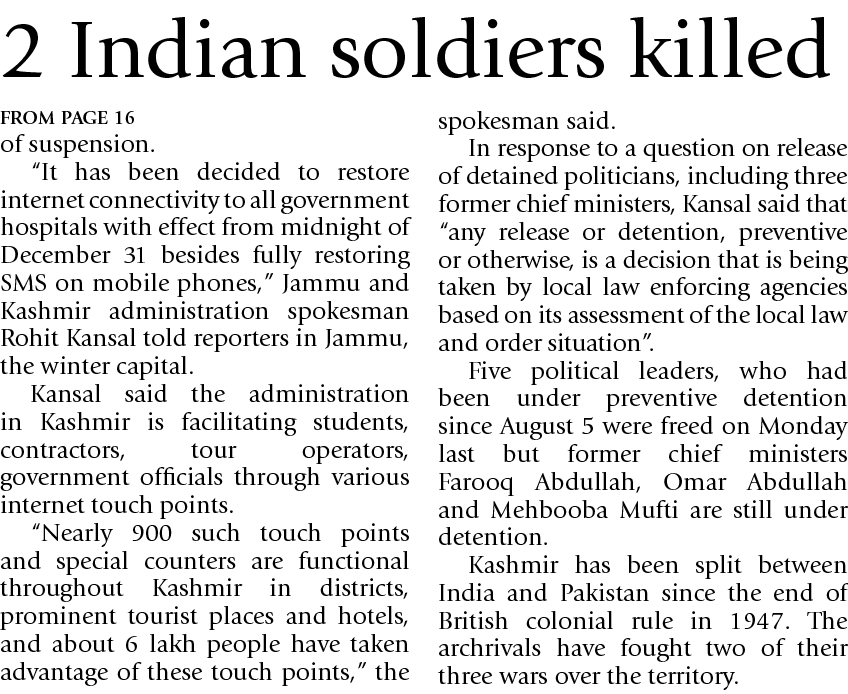 2 Indian soldiers killed

FROM PAGE 16
of suspension.

"It has been decided to restore internet connectivity to all government hospitals with effect from midnight of December 31 besides fully restoring SMS on mobile phones," Jammu and Kashmir administration spokesman Rohit Kansal told reporters in Jammu, the winter capital.

Kansal said the administration in Kashmir is facilitating students, contractors, tour operators, government officials through various internet touch points.

"Nearly 900 such touch points and special counters are functional throughout Kashmir in districts, prominent tourist places and hotels, and about 6 lakh people have taken advantage of these touch points," the spokesman said.

In response to a question on release of detained politicians, including three former chief ministers, Kansal said that "any release or detention, preventive or otherwise, is a decision that is being taken by local law enforcing agencies based on its assessment of the local law and order situation".

Five political leaders, who had been under preventive detention since August 5 were freed on Monday last but former chief ministers Farooq Abdullah, Omar Abdullah and Mehbooba Mufti are still under detention.

Kashmir has been split between India and Pakistan since the end of British colonial rule in 1947. The archrivals have fought two of their three wars over the territory.